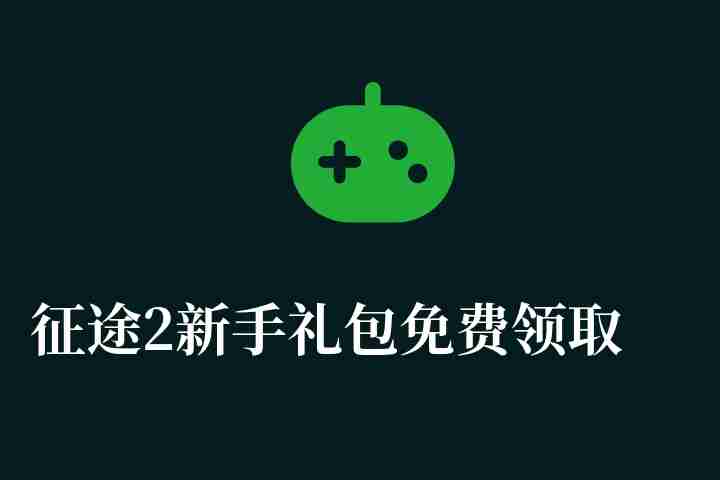 征途2新手礼包免费领取